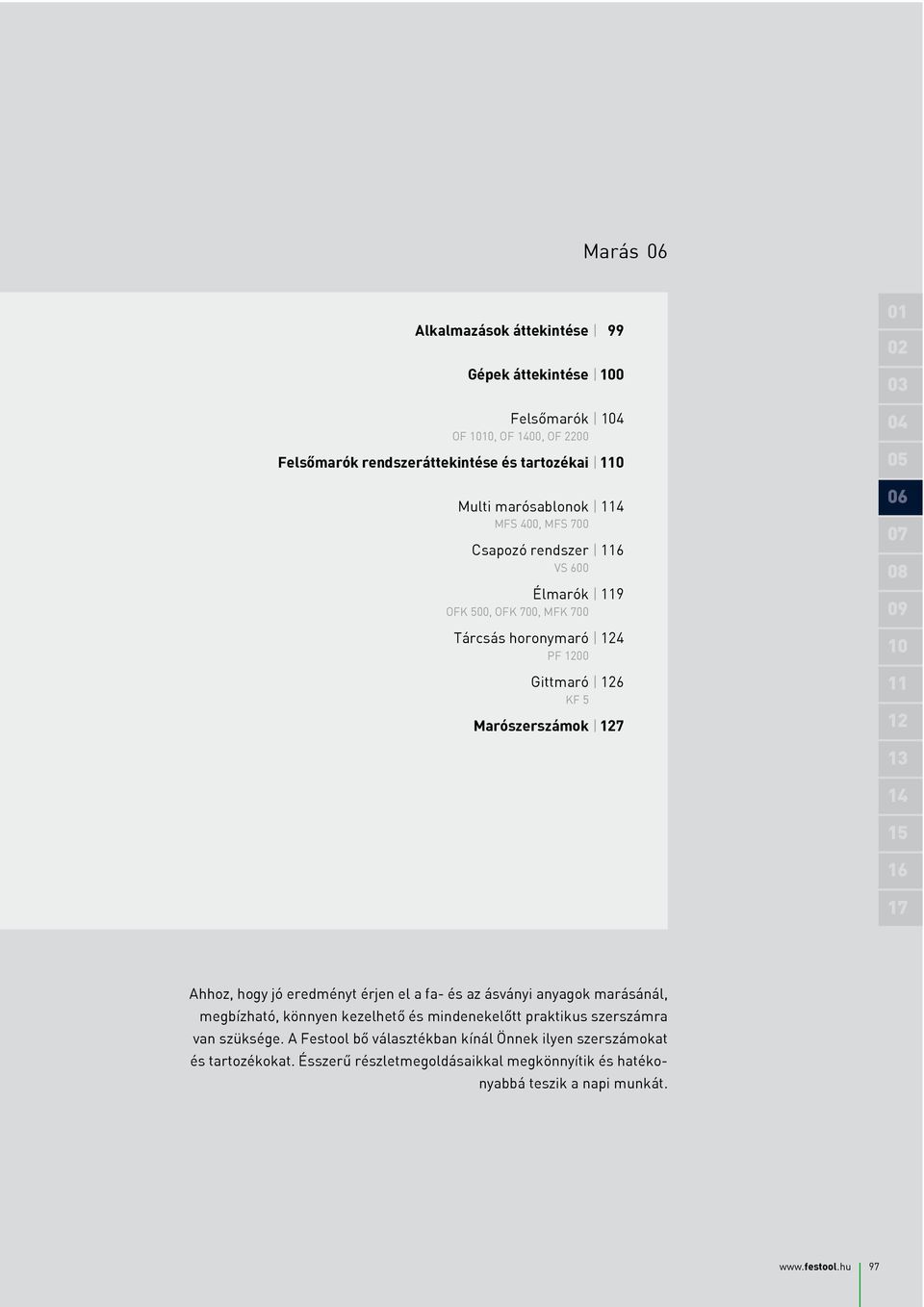 Marás 06

Alkalmazások áttekintése | 99

Gépek áttekintése | 100

Felsőmarók | 104
OF 1010, OF 1400, OF 2200

Felsőmarók rendszeráttekintése és tartozékai | 110

Multi marósablonok | 114
MFS 400, MFS 700

Csapozó rendszer | 116
VS 600

Élmarók | 119
OFK 500, OFK 700, MFK 700

Tárcsás horonymaró | 124
PF 1200

Gittmaró | 126
KF 5

Marószerszámok | 127

01
02
03
04
05
06
07
08
09
10
11
12
13
14
15
16
17

Ahhoz, hogy jó eredményt érjen el a fa- és az ásványi anyagok marásánál, megbízható, könnyen kezelhető és mindenekelőtt praktikus szerszámra van szüksége. A Festool bő választékban kínál Önnek ilyen szerszámokat és tartozékokat. Ésszerű részletmegoldásaikkal megkönnyítik és hatékonyabbá teszik a napi munkát.

www.festool.hu | 97